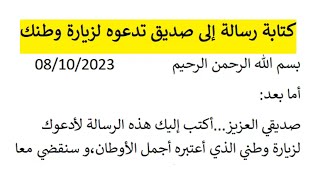 كتابة رسالة إلى صديق تدعوه لزيارة وطنك

بسم الله الرحمن الرحيم 08/10/2023

أما بعد:

صديقي العزيز...أكتب إليك هذه الرسالة لأدعوك لزيارة وطني الذي أعتبره أجمل الأوطان،و سنقضي معا